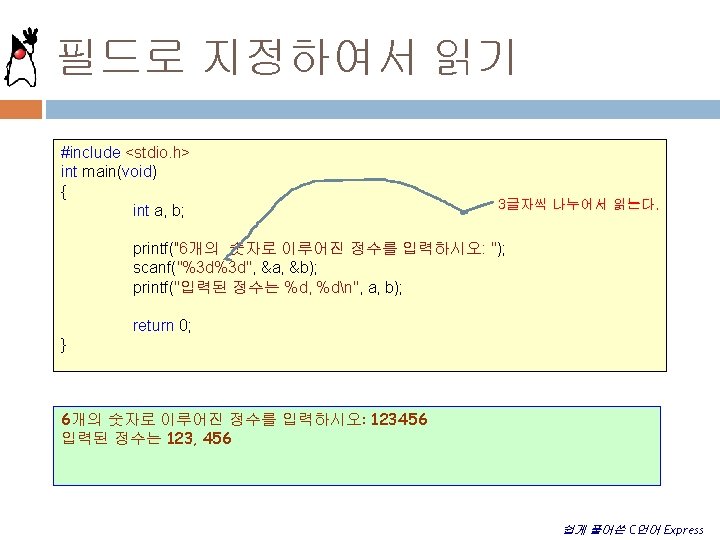 필드로 지정하여서 읽기

#include <stdio.h>
int main(void)
{
int a, b;

printf("6개의 숫자로 이루어진 정수를 입력하시오: ");
scanf("%3d%3d", &a, &b);
printf("입력된 정수는 %d, %d\n", a, b);

return 0;
}

3글자씩 나누어서 읽는다.

6개의 숫자로 이루어진 정수를 입력하시오: 123456
입력된 정수는 123, 456

쉽게 풀어쓴 C언어 Express